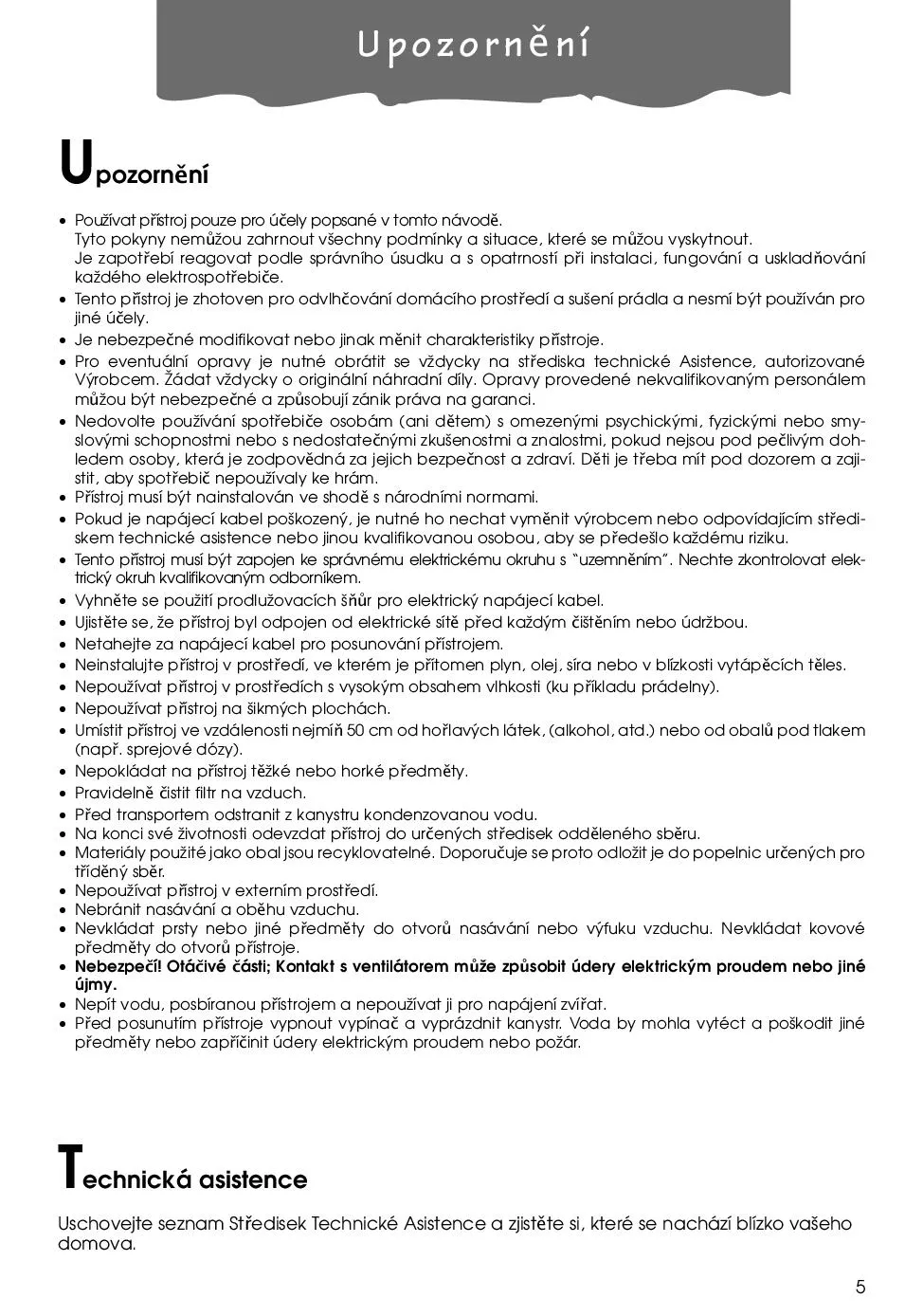 Upozornění

Upozornění

• Používat přístroj pouze pro účely popsané v tomto návodě. Tyto pokyny nemůžou zahrnout všechny podmínky a situace, které se můžou vyskytnout. Je zapotřebí reagovat podle správního úsudku a s opatrností při instalaci, fungování a uskladňování každého elektrospotřebiče.
• Tento přístroj je zhotoven pro odvlhčování domácího prostředí a sušení prádla a nesmí být používán pro jiné účely.
• Je nebezpečné modifikovat nebo jinak měnit charakteristiky přístroje.
• Pro eventuální opravy je nutné obrátit se vždycky na střediska technické Asistence, autorizované Výrobcem. Žádat vždycky o originální náhradní díly. Opravy provedené nekvalifikovaným personálem můžou být nebezpečné a způsobují zánik práva na garanci.
• Nedovolte používání spotřebiče osobám (ani dětem) s omezenými psychickými, fyzickými nebo smyslovými schopnostmi nebo s nedostatečnými zkušenostmi a znalostmi, pokud nejsou pod pečlivým dohledem osoby, která je zodpovědná za jejich bezpečnost a zdraví. Děti je třeba mít pod dozorem a zajistit, aby spotřebič nepoužívaly ke hrám.
• Přístroj musí být nainstalován ve shodě s národními normami.
• Pokud je napájecí kabel poškozený, je nutné ho nechat vyměnit výrobcem nebo odpovídajícím střediskem technické asistence nebo jinou kvalifikovanou osobou, aby se předešlo každému riziku.
• Tento přístroj musí být zapojen ke správnému elektrickému okruhu s "uzemněním". Nechte zkontrolovat elektrický okruh kvalifikovaným odborníkem.
• Vyhněte se použití prodlužovacích šňůr pro elektrický napájecí kabel.
• Ujistěte se, že přístroj byl odpojen od elektrické sítě před každým čištěním nebo údržbou.
• Netahejte za napájecí kabel pro posunování přístrojem.
• Neinstalujte přístroj v prostředí, ve kterém je přítomen plyn, olej, síra nebo v blízkosti vytápěcích těles.
• Nepoužívat přístroj v prostředích s vysokým obsahem vlhkosti (ku příkladu prádelny).
• Nepoužívat přístroj na šikmých plochách.
• Umístit přístroj ve vzdálenosti nejmíň 50 cm od hořlavých látek, (alkohol, atd.) nebo od obalů pod tlakem (např. sprejové dózy).
• Nepokládat na přístroj těžké nebo horké předměty.
• Pravidelně čistit filtr na vzduch.
• Před transportem odstranit z kanystru kondenzovanou vodu.
• Na konci své životnosti odevzdat přístroj do určených středisek odděleného sběru.
• Materiály použité jako obal jsou recyklovatelné. Doporučuje se proto odložit je do popelnic určených pro tříděný sběr.
• Nepoužívat přístroj v externím prostředí.
• Nebránit nasávání a oběhu vzduchu.
• Nevkládat prsty nebo jiné předměty do otvorů nasávání nebo výfuku vzduchu. Nevkládat kovové předměty do otvorů přístroje.
• Nebezpečí! Otáčivé části; Kontakt s ventilátorem může způsobit údery elektrickým proudem nebo jiné újmy.
• Nepít vodu, posbíranou přístrojem a nepoužívat ji pro napájení zvířat.
• Před posunutím přístroje vypnout vypínač a vyprázdnit kanystr. Voda by mohla vytéct a poškodit jiné předměty nebo zapříčinit údery elektrickým proudem nebo požár.

Technická asistence

Uschovejte seznam Středisek Technické Asistence a zjistěte si, které se nachází blízko vašeho domova.

5